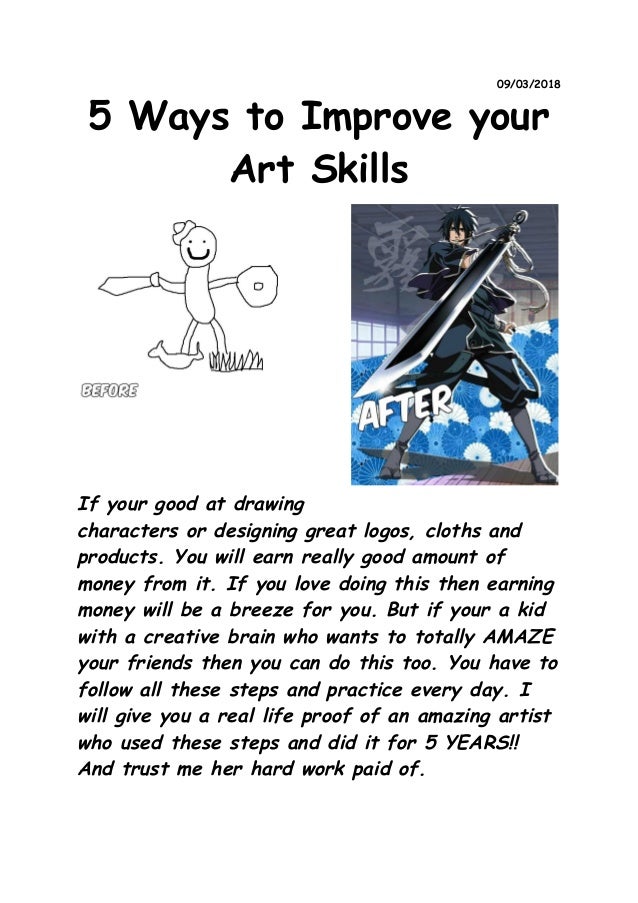 09/03/2018

5 Ways to Improve your Art Skills

BEFORE

AFTER

If your good at drawing characters or designing great logos, cloths and products. You will earn really good amount of money from it. If you love doing this then earning money will be a breeze for you. But if your a kid with a creative brain who wants to totally AMAZE your friends then you can do this too. You have to follow all these steps and practice every day. I will give you a real life proof of an amazing artist who used these steps and did it for 5 YEARS!! And trust me her hard work paid of.